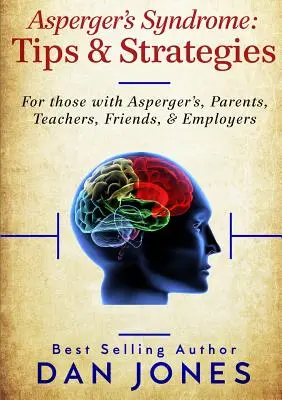 Asperger's Syndrome:
Tips & Strategies

For those with Asperger's, Parents, Teachers, Friends, & Employers

Best Selling Author
DAN JONES